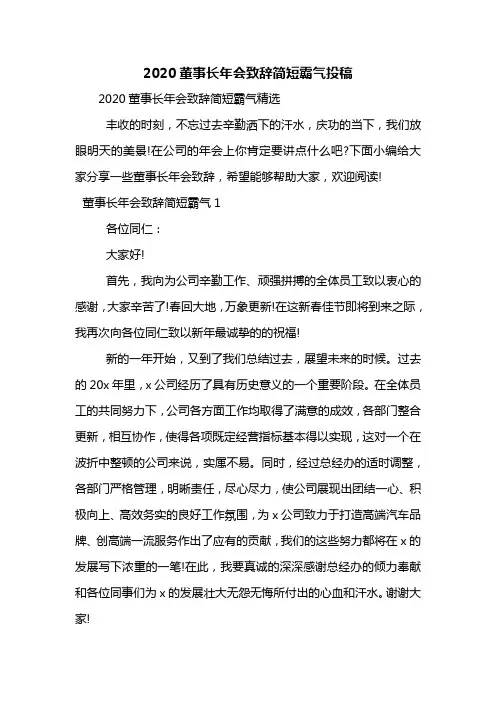 2020 董事长年会致辞简短霸气投稿

2020 董事长年会致辞简短霸气精选

丰收的时刻，不忘过去辛勤洒下的汗水，庆功的当下，我们放眼明天的美景!在公司的年会上你肯定要讲点什么吧?下面小编给大家分享一些董事长年会致辞，希望能够帮助大家，欢迎阅读!

董事长年会致辞简短霸气 1

各位同仁：

大家好!

首先，我向为公司辛勤工作、顽强拼搏的全体员工致以衷心的感谢，大家辛苦了!春回大地，万象更新!在这新春佳节即将到来之际，我再次向各位同仁致以新年最诚挚的的祝福!

新的一年开始，又到了我们总结过去，展望未来的时候。过去的 20x 年里，x 公司经历了具有历史意义的一个重要阶段。在全体员工的共同努力下，公司各方面工作均取得了满意的成效，各部门整合更新，相互协作，使得各项既定经营指标基本得以实现，这对一个在波折中整顿的公司来说，实属不易。同时，经过总经办的适时调整，各部门严格管理，明晰责任，尽心尽力，使公司展现出团结一心、积极向上、高效务实的良好工作氛围，为 x 公司致力于打造高端汽车品牌、创高端一流服务作出了应有的贡献，我们的这些努力都将在 x 的发展写下浓重的一笔!在此，我要真诚的深深感谢总经办的倾力奉献和各位同事们为 x 的发展壮大无怨无悔所付出的心血和汗水。谢谢大家!